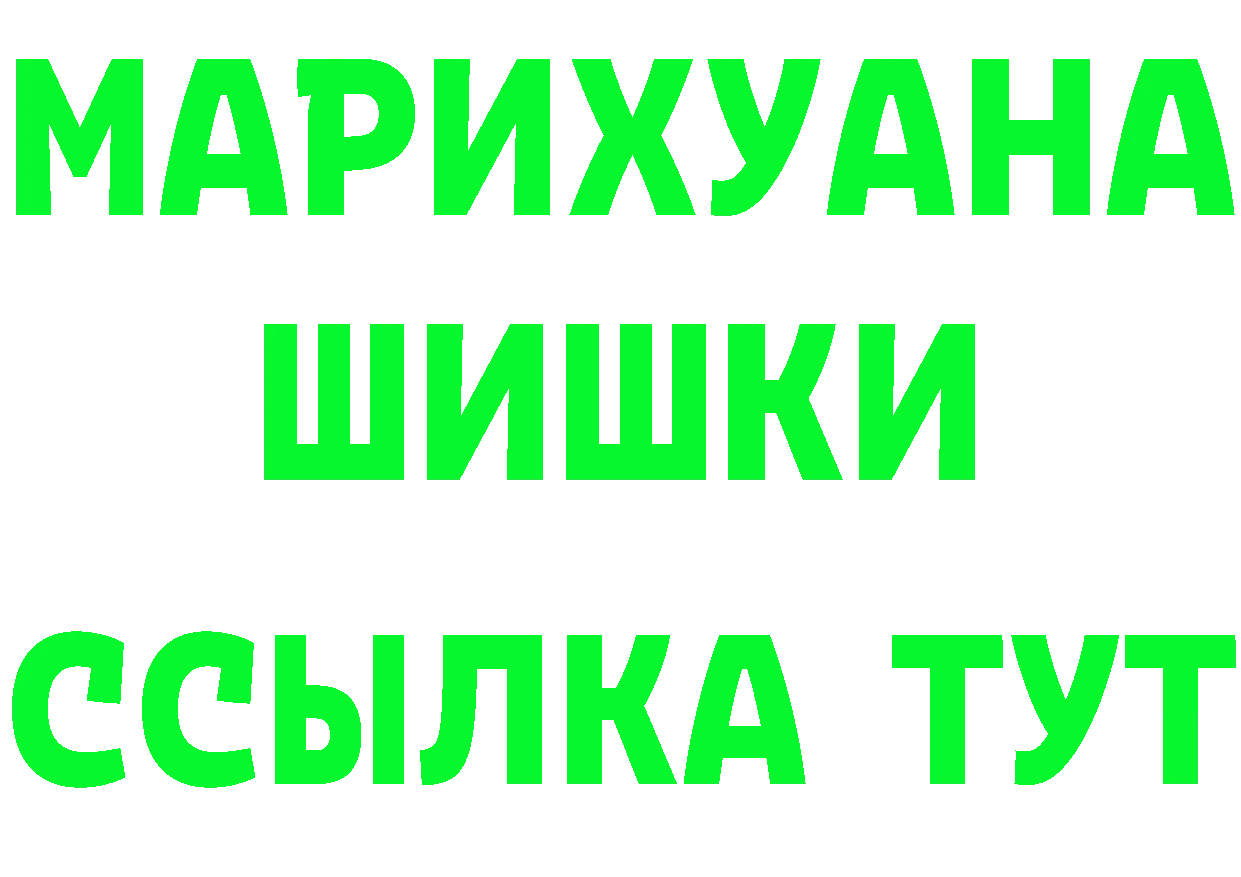 МАРИХУАНА
ШИШКИ
ССЫЛКА ТУТ